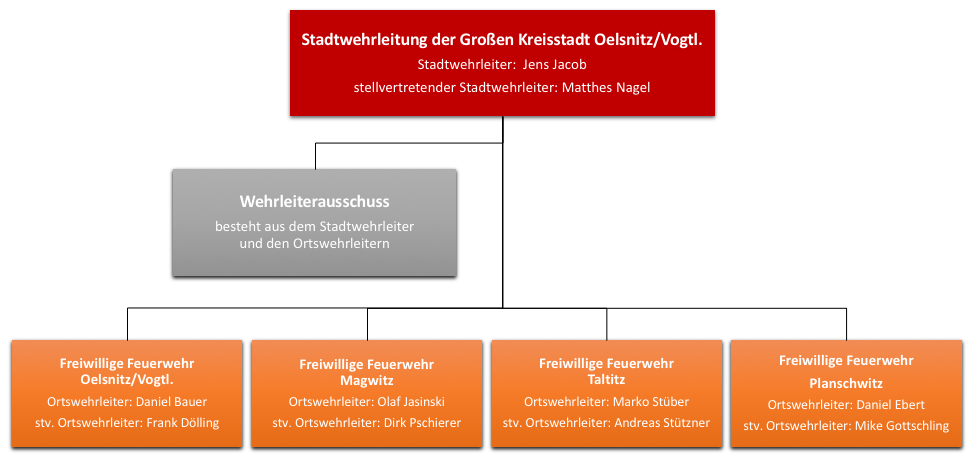 Stadtwehrleitung der Großen Kreisstadt Oelsnitz/Vogtl.
Stadtwehrleiter: Jens Jacob
stellvertretender Stadtwehrleiter: Matthes Nagel

Wehrleiterausschuss
besteht aus dem Stadtwehrleiter und den Ortswehrleitern

Freiwillige Feuerwehr Oelsnitz/Vogtl.
Ortswehrleiter: Daniel Bauer
stv. Ortswehrleiter: Frank Dölling

Freiwillige Feuerwehr Magwitz
Ortswehrleiter: Olaf Jasinski
stv. Ortswehrleiter: Dirk Pschierer

Freiwillige Feuerwehr Taltitz
Ortswehrleiter: Marko Stüber
stv. Ortswehrleiter: Andreas Stützner

Freiwillige Feuerwehr Planschwitz
Ortswehrleiter: Daniel Ebert
stv. Ortswehrleiter: Mike Gottschling